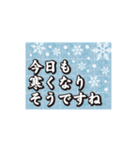 今日も
寒くなり
そうですね